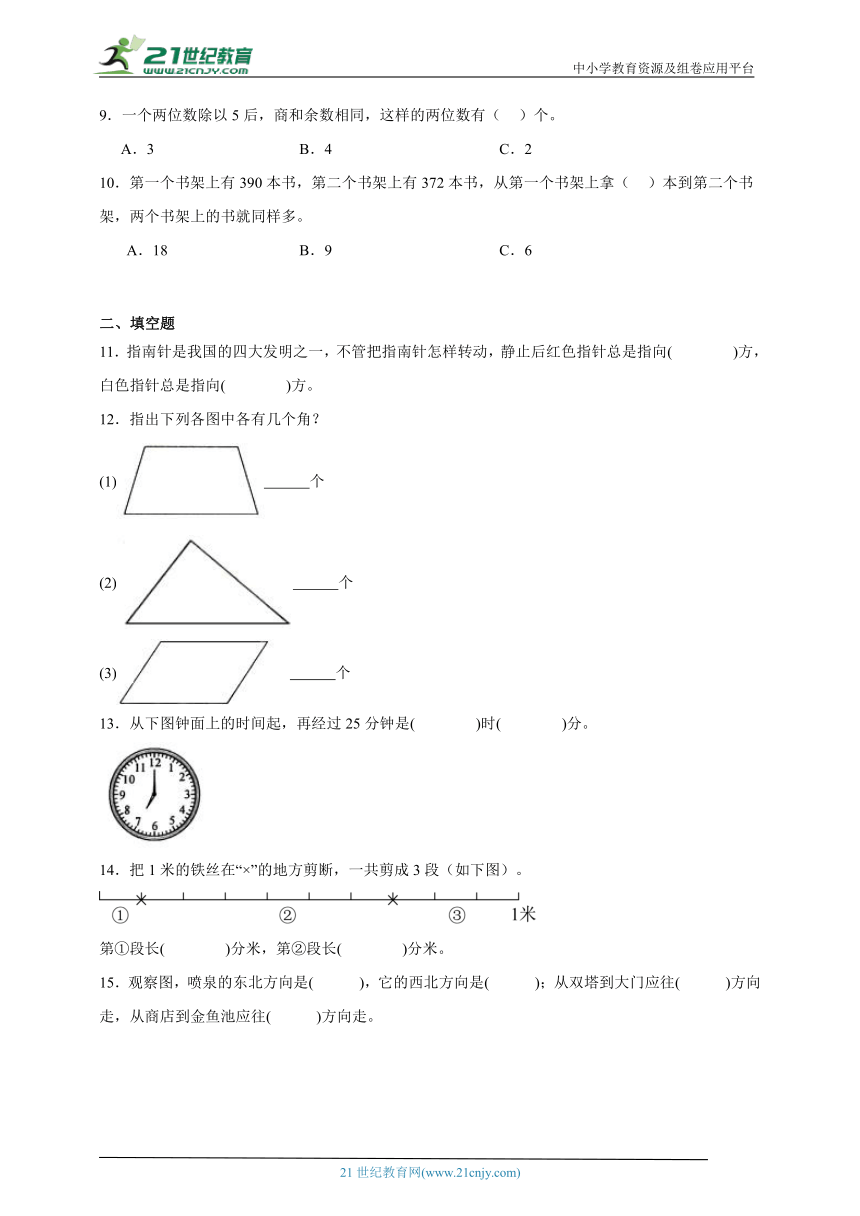 21世纪教育
www.21cnjy.com
中小学教育资源及组卷应用平台

9．一个两位数除以 5 后，商和余数相同，这样的两位数有（　）个。

A．3　　B．4　　C．2

10．第一个书架上有 390 本书，第二个书架上有 372 本书，从第一个书架上拿（　）本到第二个书架，两个书架上的书就同样多。

A．18　　B．9　　C．6

二、填空题

11．指南针是我国的四大发明之一，不管把指南针怎样转动，静止后红色指针总是指向(　　　)方，白色指针总是指向(　　　)方。

12．指出下列各图中各有几个角？

(1) ______个

(2) ______个

(3) ______个

13．从下图钟面上的时间起，再经过 25 分钟是(　　　)时(　　　)分。

12 1 2 3 4 5 6 7 8 9 10 11

14．把 1 米的铁丝在“×”的地方剪断，一共剪成 3 段（如下图）。

① ② ③ 1米

第①段长(　　　)分米，第②段长(　　　)分米。

15．观察图，喷泉的东北方向是(　　)，它的西北方向是(　　)；从双塔到大门应往(　　)方向走，从商店到金鱼池应往(　　)方向走。

21 世纪教育网(www.21cnjy.com)